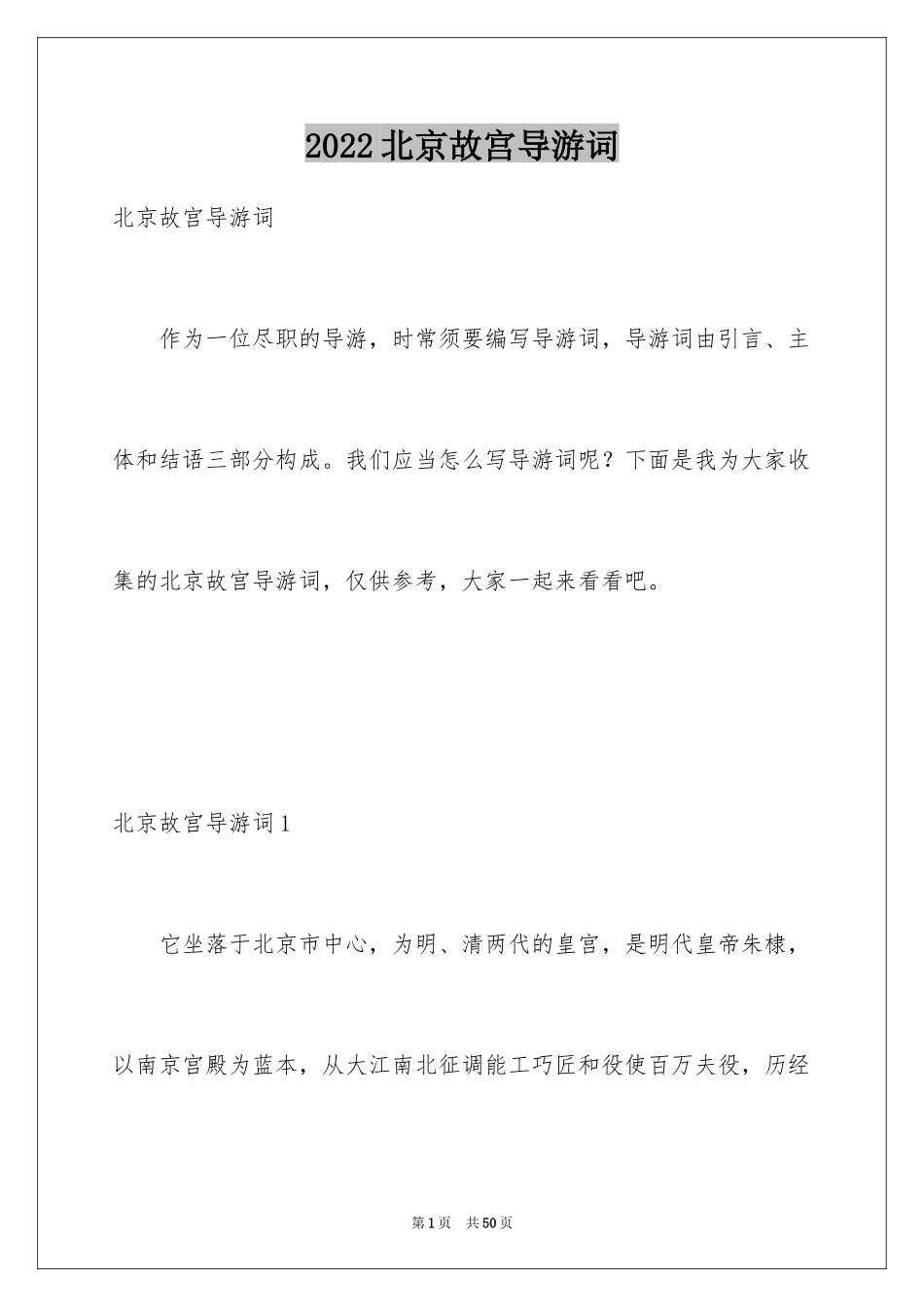 2022北京故宫导游词

北京故宫导游词

作为一位尽职的导游，时常须要编写导游词，导游词由引言、主体和结语三部分构成。我们应当怎么写导游词呢？下面是我为大家收集的北京故宫导游词，仅供参考，大家一起来看看吧。

北京故宫导游词1

它坐落于北京市中心，为明、清两代的皇宫，是明代皇帝朱棣，以南京宫殿为蓝本，从大江南北征调能工巧匠和役使百万夫役，历经

第1页　共50页